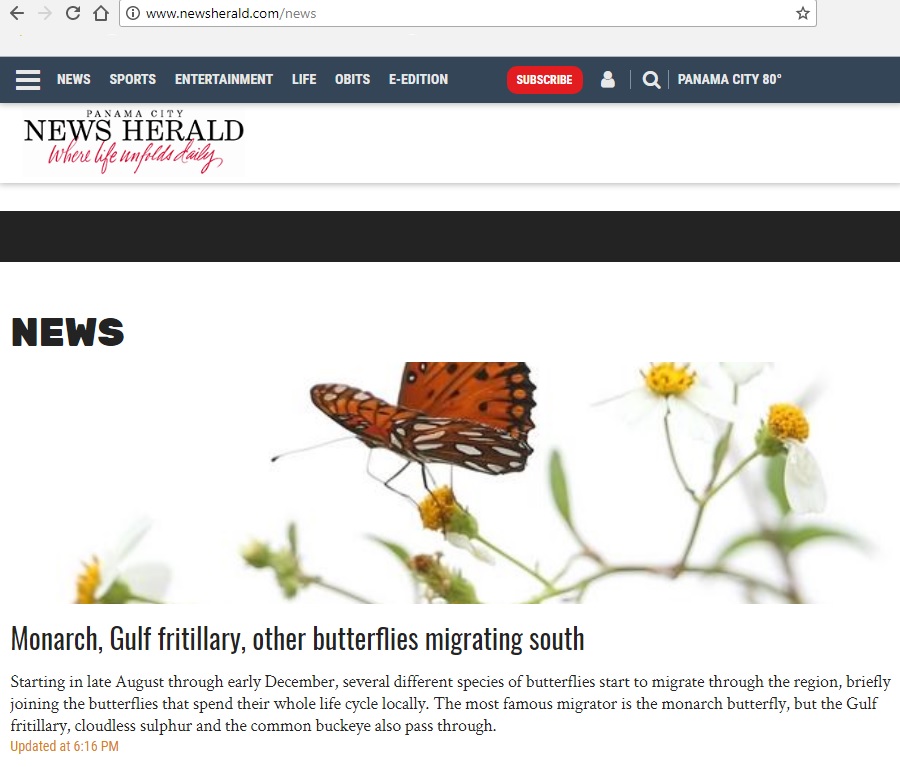 www.newsherald.com/news

NEWS SPORTS ENTERTAINMENT LIFE OBITS E-EDITION SUBSCRIBE PANAMA CITY 80°

PANAMA CITY
NEWS HERALD
Where life unfolds daily

NEWS

Monarch, Gulf fritillary, other butterflies migrating south

Starting in late August through early December, several different species of butterflies start to migrate through the region, briefly joining the butterflies that spend their whole life cycle locally. The most famous migrator is the monarch butterfly, but the Gulf fritillary, cloudless sulphur and the common buckeye also pass through.

Updated at 6:16 PM